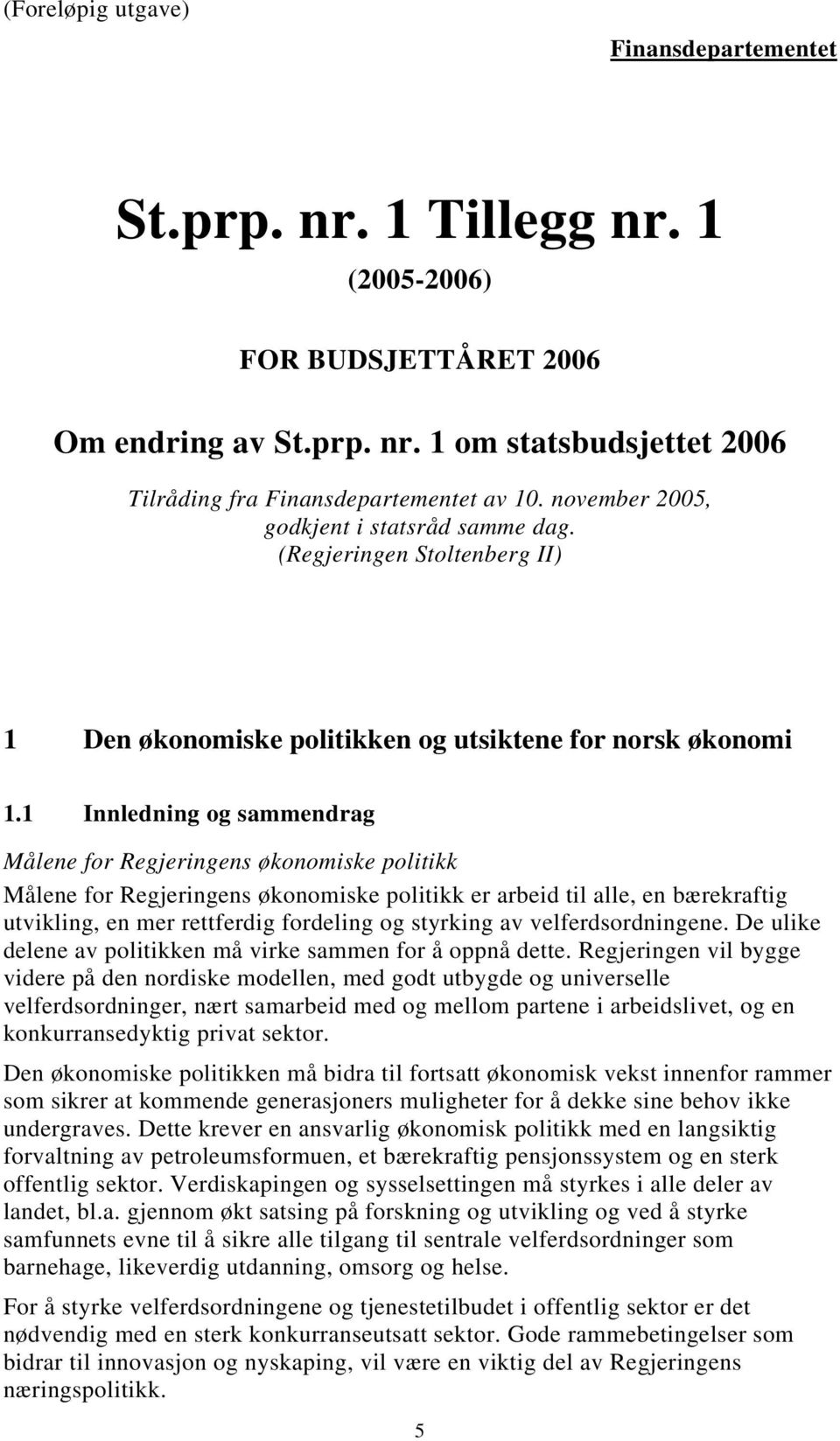 (Foreløpig utgave)

Finansdepartementet

St.prp. nr. 1 Tillegg nr. 1

(2005-2006)

FOR BUDSJETTÅRET 2006

Om endring av St.prp. nr. 1 om statsbudsjettet 2006

Tilråding fra Finansdepartementet av 10. november 2005, godkjent i statsråd samme dag. (Regjeringen Stoltenberg II)

1 Den økonomiske politikken og utsiktene for norsk økonomi

1.1 Innledning og sammendrag

Målene for Regjeringens økonomiske politikk

Målene for Regjeringens økonomiske politikk er arbeid til alle, en bærekraftig utvikling, en mer rettferdig fordeling og styrking av velferdsordningene. De ulike delene av politikken må virke sammen for å oppnå dette. Regjeringen vil bygge videre på den nordiske modellen, med godt utbygde og universelle velferdsordninger, nært samarbeid med og mellom partene i arbeidslivet, og en konkurransedyktig privat sektor.

Den økonomiske politikken må bidra til fortsatt økonomisk vekst innenfor rammer som sikrer at kommende generasjoners muligheter for å dekke sine behov ikke undergraves. Dette krever en ansvarlig økonomisk politikk med en langsiktig forvaltning av petroleumsformuen, et bærekraftig pensjonssystem og en sterk offentlig sektor. Verdiskapingen og sysselsettingen må styrkes i alle deler av landet, bl.a. gjennom økt satsing på forskning og utvikling og ved å styrke samfunnets evne til å sikre alle tilgang til sentrale velferdsordninger som barnehage, likeverdig utdanning, omsorg og helse.

For å styrke velferdsordningene og tjenestetilbudet i offentlig sektor er det nødvendig med en sterk konkurranseutsatt sektor. Gode rammebetingelser som bidrar til innovasjon og nyskaping, vil være en viktig del av Regjeringens næringspolitikk.

5